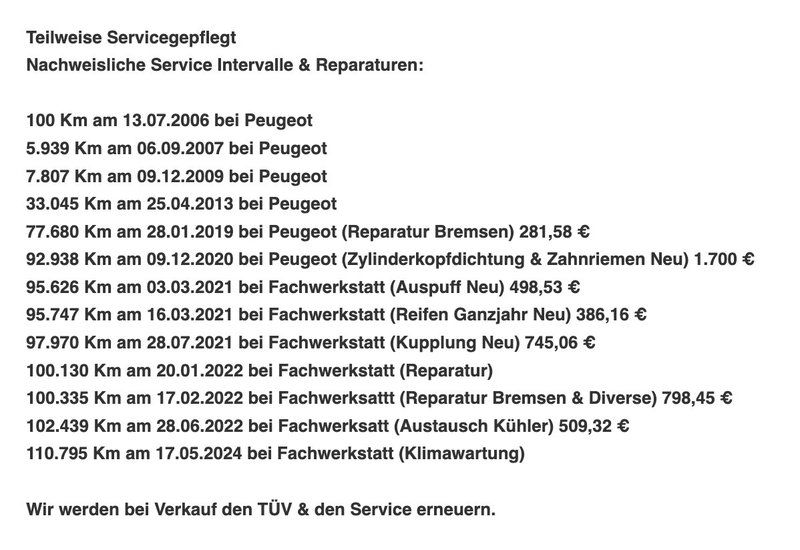 Teilweise Servicegepflegt
Nachweisliche Service Intervalle & Reparaturen:

100 Km am 13.07.2006 bei Peugeot
5.939 Km am 06.09.2007 bei Peugeot
7.807 Km am 09.12.2009 bei Peugeot
33.045 Km am 25.04.2013 bei Peugeot
77.680 Km am 28.01.2019 bei Peugeot (Reparatur Bremsen) 281,58 €
92.938 Km am 09.12.2020 bei Peugeot (Zylinderkopfdichtung & Zahnriemen Neu) 1.700 €
95.626 Km am 03.03.2021 bei Fachwerkstatt (Auspuff Neu) 498,53 €
95.747 Km am 16.03.2021 bei Fachwerkstatt (Reifen Ganzjahr Neu) 386,16 €
97.970 Km am 28.07.2021 bei Fachwerkstatt (Kupplung Neu) 745,06 €
100.130 Km am 20.01.2022 bei Fachwerkstatt (Reparatur)
100.335 Km am 17.02.2022 bei Fachwerksattt (Reparatur Bremsen & Diverse) 798,45 €
102.439 Km am 28.06.2022 bei Fachwerksatt (Austausch Kühler) 509,32 €
110.795 Km am 17.05.2024 bei Fachwerkstatt (Klimawartung)

Wir werden bei Verkauf den TÜV & den Service erneuern.